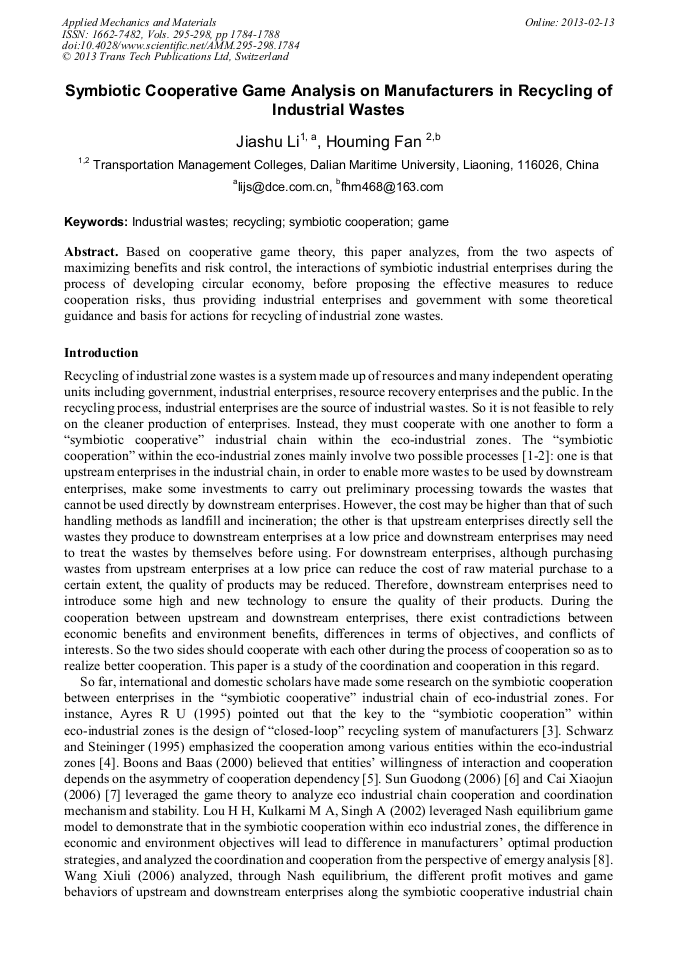 Applied Mechanics and Materials
ISSN: 1662-7482, Vols. 295-298, pp 1784-1788
doi:10.4028/www.scientific.net/AMM.295-298.1784
© 2013 Trans Tech Publications Ltd, Switzerland

Online: 2013-02-13

Symbiotic Cooperative Game Analysis on Manufacturers in Recycling of Industrial Wastes

Jiashu Li$^{1, a}$, Houming Fan $^{2,b}$

$^{1,2}$ Transportation Management Colleges, Dalian Maritime University, Liaoning, 116026, China

$^{a}$lijs@dce.com.cn, $^{b}$fhm468@163.com

Keywords: Industrial wastes; recycling; symbiotic cooperation; game

Abstract. Based on cooperative game theory, this paper analyzes, from the two aspects of maximizing benefits and risk control, the interactions of symbiotic industrial enterprises during the process of developing circular economy, before proposing the effective measures to reduce cooperation risks, thus providing industrial enterprises and government with some theoretical guidance and basis for actions for recycling of industrial zone wastes.

Introduction

Recycling of industrial zone wastes is a system made up of resources and many independent operating units including government, industrial enterprises, resource recovery enterprises and the public. In the recycling process, industrial enterprises are the source of industrial wastes. So it is not feasible to rely on the cleaner production of enterprises. Instead, they must cooperate with one another to form a "symbiotic cooperative" industrial chain within the eco-industrial zones. The "symbiotic cooperation" within the eco-industrial zones mainly involve two possible processes [1-2]: one is that upstream enterprises in the industrial chain, in order to enable more wastes to be used by downstream enterprises, make some investments to carry out preliminary processing towards the wastes that cannot be used directly by downstream enterprises. However, the cost may be higher than that of such handling methods as landfill and incineration; the other is that upstream enterprises directly sell the wastes they produce to downstream enterprises at a low price and downstream enterprises may need to treat the wastes by themselves before using. For downstream enterprises, although purchasing wastes from upstream enterprises at a low price can reduce the cost of raw material purchase to a certain extent, the quality of products may be reduced. Therefore, downstream enterprises need to introduce some high and new technology to ensure the quality of their products. During the cooperation between upstream and downstream enterprises, there exist contradictions between economic benefits and environment benefits, differences in terms of objectives, and conflicts of interests. So the two sides should cooperate with each other during the process of cooperation so as to realize better cooperation. This paper is a study of the coordination and cooperation in this regard.

So far, international and domestic scholars have made some research on the symbiotic cooperation between enterprises in the "symbiotic cooperative" industrial chain of eco-industrial zones. For instance, Ayres R U (1995) pointed out that the key to the "symbiotic cooperation" within eco-industrial zones is the design of "closed-loop" recycling system of manufacturers [3]. Schwarz and Steininger (1995) emphasized the cooperation among various entities within the eco-industrial zones [4]. Boons and Baas (2000) believed that entities' willingness of interaction and cooperation depends on the asymmetry of cooperation dependency [5]. Sun Guodong (2006) [6] and Cai Xiaojun (2006) [7] leveraged the game theory to analyze eco industrial chain cooperation and coordination mechanism and stability. Lou H H, Kulkarni M A, Singh A (2002) leveraged Nash equilibrium game model to demonstrate that in the symbiotic cooperation within eco industrial zones, the difference in economic and environment objectives will lead to difference in manufacturers' optimal production strategies, and analyzed the coordination and cooperation from the perspective of emergy analysis [8]. Wang Xiuli (2006) analyzed, through Nash equilibrium, the different profit motives and game behaviors of upstream and downstream enterprises along the symbiotic cooperative industrial chain